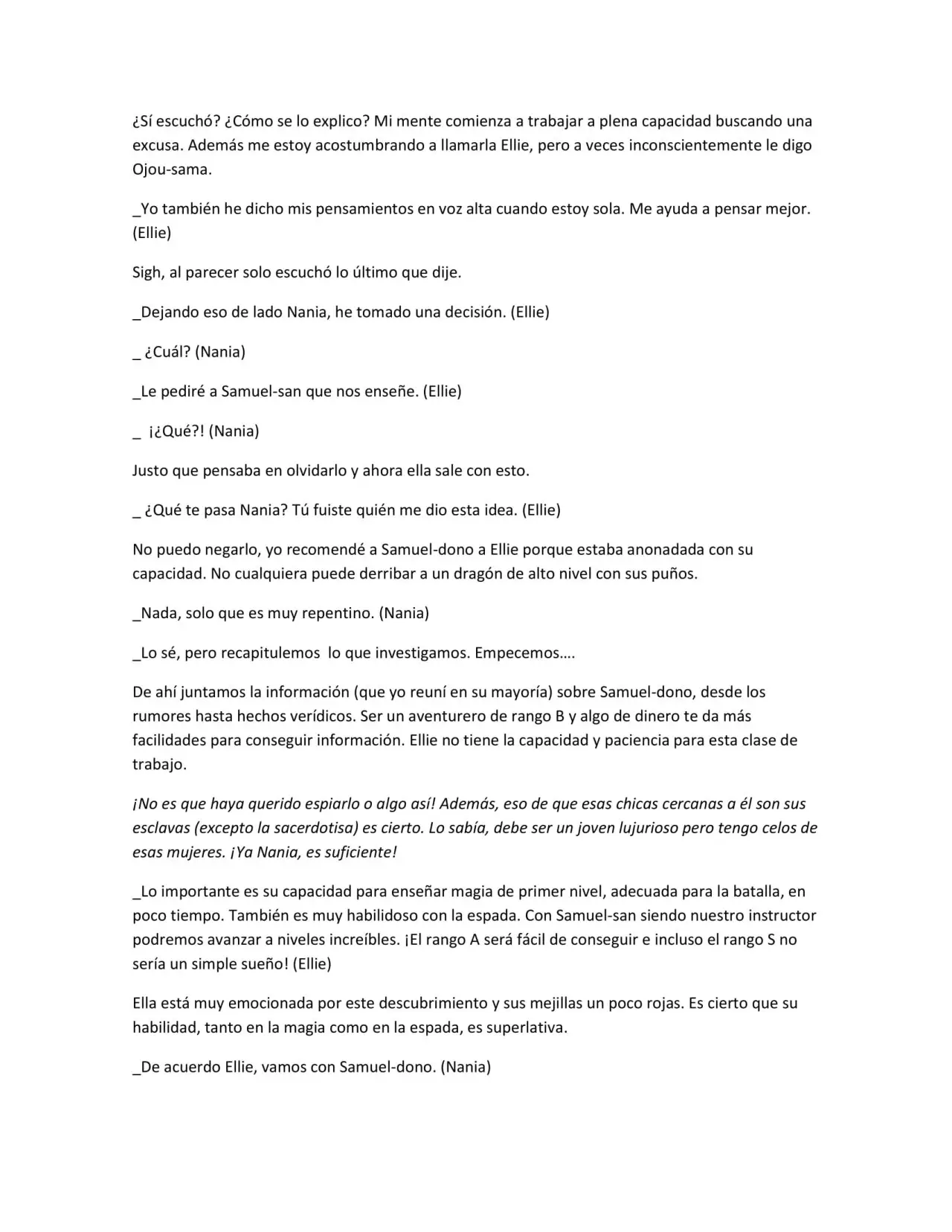 ¿Sí escuchó? ¿Cómo se lo explico? Mi mente comienza a trabajar a plena capacidad buscando una excusa. Además me estoy acostumbrando a llamarla Ellie, pero a veces inconscientemente le digo Ojou-sama.

_Yo también he dicho mis pensamientos en voz alta cuando estoy sola. Me ayuda a pensar mejor. (Ellie)

Sigh, al parecer solo escuchó lo último que dije.

_Dejando eso de lado Nania, he tomado una decisión. (Ellie)

_ ¿Cuál? (Nania)

_Le pediré a Samuel-san que nos enseñe. (Ellie)

_ ¡¿Qué?! (Nania)

Justo que pensaba en olvidarlo y ahora ella sale con esto.

_ ¿Qué te pasa Nania? Tú fuiste quién me dio esta idea. (Ellie)

No puedo negarlo, yo recomendé a Samuel-dono a Ellie porque estaba anonadada con su capacidad. No cualquiera puede derribar a un dragón de alto nivel con sus puños.

_Nada, solo que es muy repentino. (Nania)

_Lo sé, pero recapitulemos lo que investigamos. Empecemos….

De ahí juntamos la información (que yo reuní en su mayoría) sobre Samuel-dono, desde los rumores hasta hechos verídicos. Ser un aventurero de rango B y algo de dinero te da más facilidades para conseguir información. Ellie no tiene la capacidad y paciencia para esta clase de trabajo.

¡No es que haya querido espiarlo o algo así! Además, eso de que esas chicas cercanas a él son sus esclavas (excepto la sacerdotisa) es cierto. Lo sabía, debe ser un joven lujurioso pero tengo celos de esas mujeres. ¡Ya Nania, es suficiente!

_Lo importante es su capacidad para enseñar magia de primer nivel, adecuada para la batalla, en poco tiempo. También es muy habilidoso con la espada. Con Samuel-san siendo nuestro instructor podremos avanzar a niveles increíbles. ¡El rango A será fácil de conseguir e incluso el rango S no sería un simple sueño! (Ellie)

Ella está muy emocionada por este descubrimiento y sus mejillas un poco rojas. Es cierto que su habilidad, tanto en la magia como en la espada, es superlativa.

_De acuerdo Ellie, vamos con Samuel-dono. (Nania)